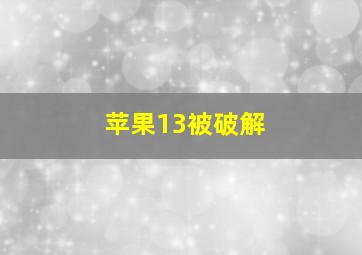 苹果13被破解